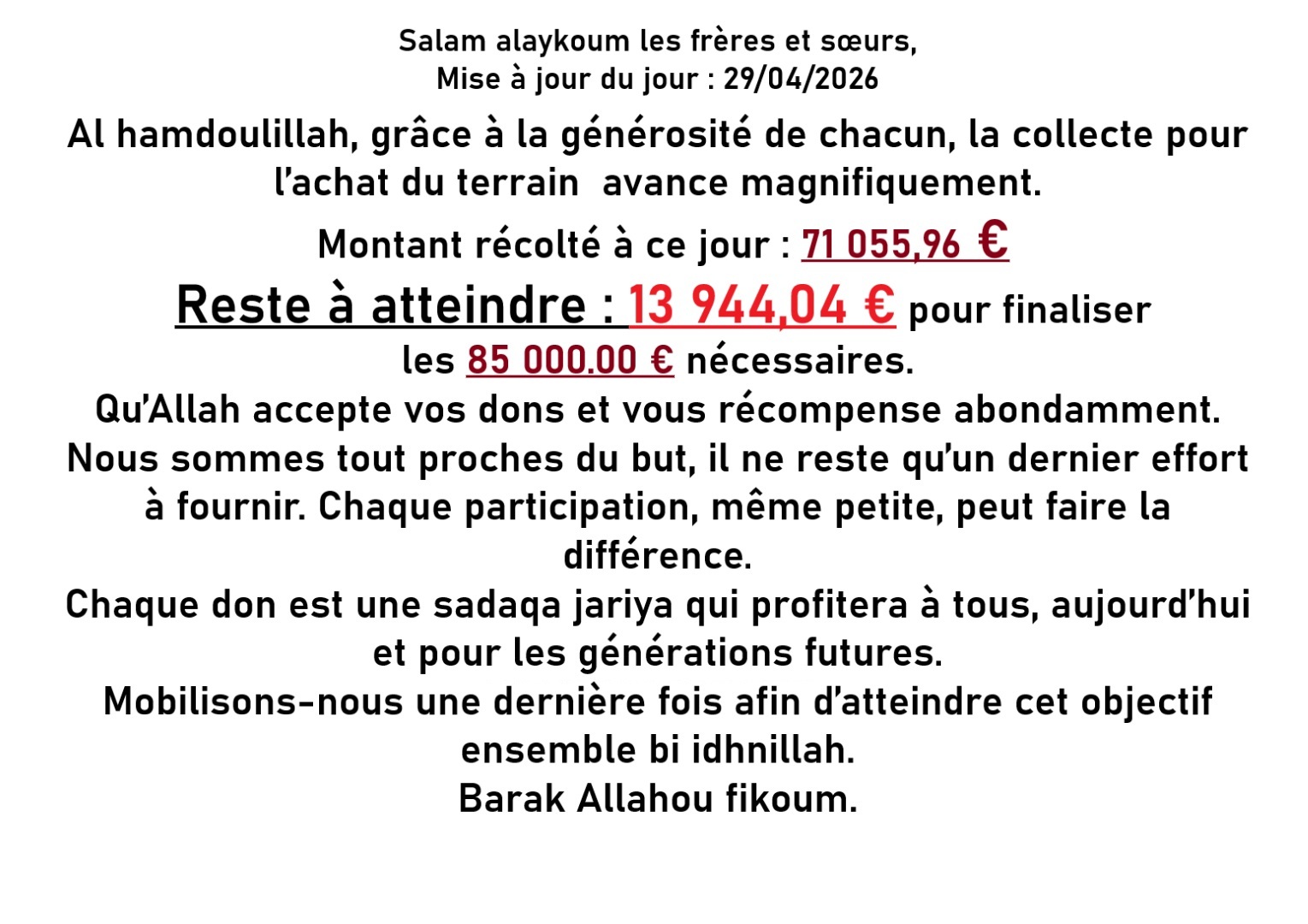 Salam alaykoum les frères et sœurs,
Mise à jour du jour : 29/04/2026

Al hamdoulillah, grâce à la générosité de chacun, la collecte pour l'achat du terrain avance magnifiquement.

Montant récolté à ce jour : 71 055,96 €

Reste à atteindre : 13 944,04 € pour finaliser les 85 000.00 € nécessaires.

Qu'Allah accepte vos dons et vous récompense abondamment.
Nous sommes tout proches du but, il ne reste qu'un dernier effort à fournir. Chaque participation, même petite, peut faire la différence.
Chaque don est une sadaqa jariya qui profitera à tous, aujourd'hui et pour les générations futures.
Mobilisons-nous une dernière fois afin d'atteindre cet objectif ensemble bi idhnillah.
Barak Allahou fikoum.